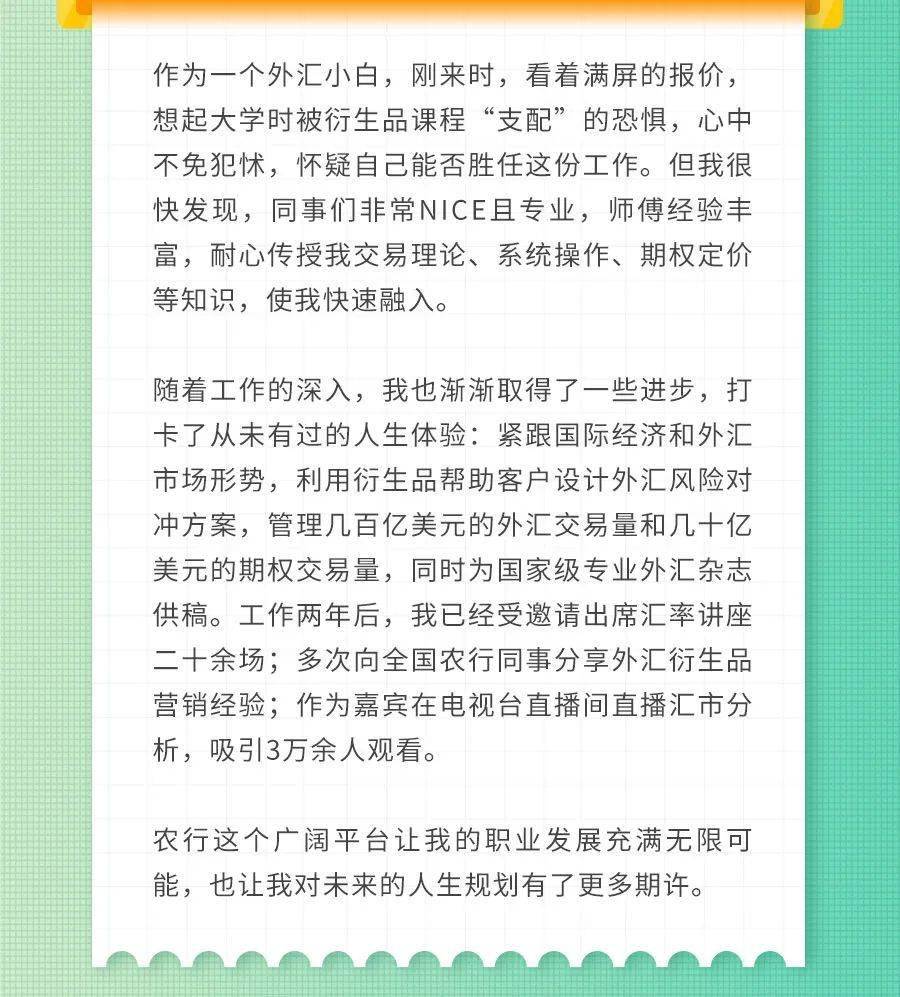 作为一个外汇小白，刚来时，看着满屏的报价，想起大学时被衍生品课程“支配”的恐惧，心中不免犯怵，怀疑自己能否胜任这份工作。但我很快发现，同事们非常NICE且专业，师傅经验丰富，耐心传授我交易理论、系统操作、期权定价等知识，使我快速融入。

随着工作的深入，我也渐渐取得了一些进步，打卡了从未有过的人生体验：紧跟国际经济和外汇市场形势，利用衍生品帮助客户设计外汇风险对冲方案，管理几百亿美元的外汇交易量和几十亿美元的期权交易量，同时为国家级专业外汇杂志供稿。工作两年后，我已经受邀请出席汇率讲座二十余场；多次向全国农行同事分享外汇衍生品营销经验；作为嘉宾在电视台直播间直播汇市分析，吸引3万余人观看。

农行这个广阔平台让我的职业发展充满无限可能，也让我对未来的人生规划有了更多期许。